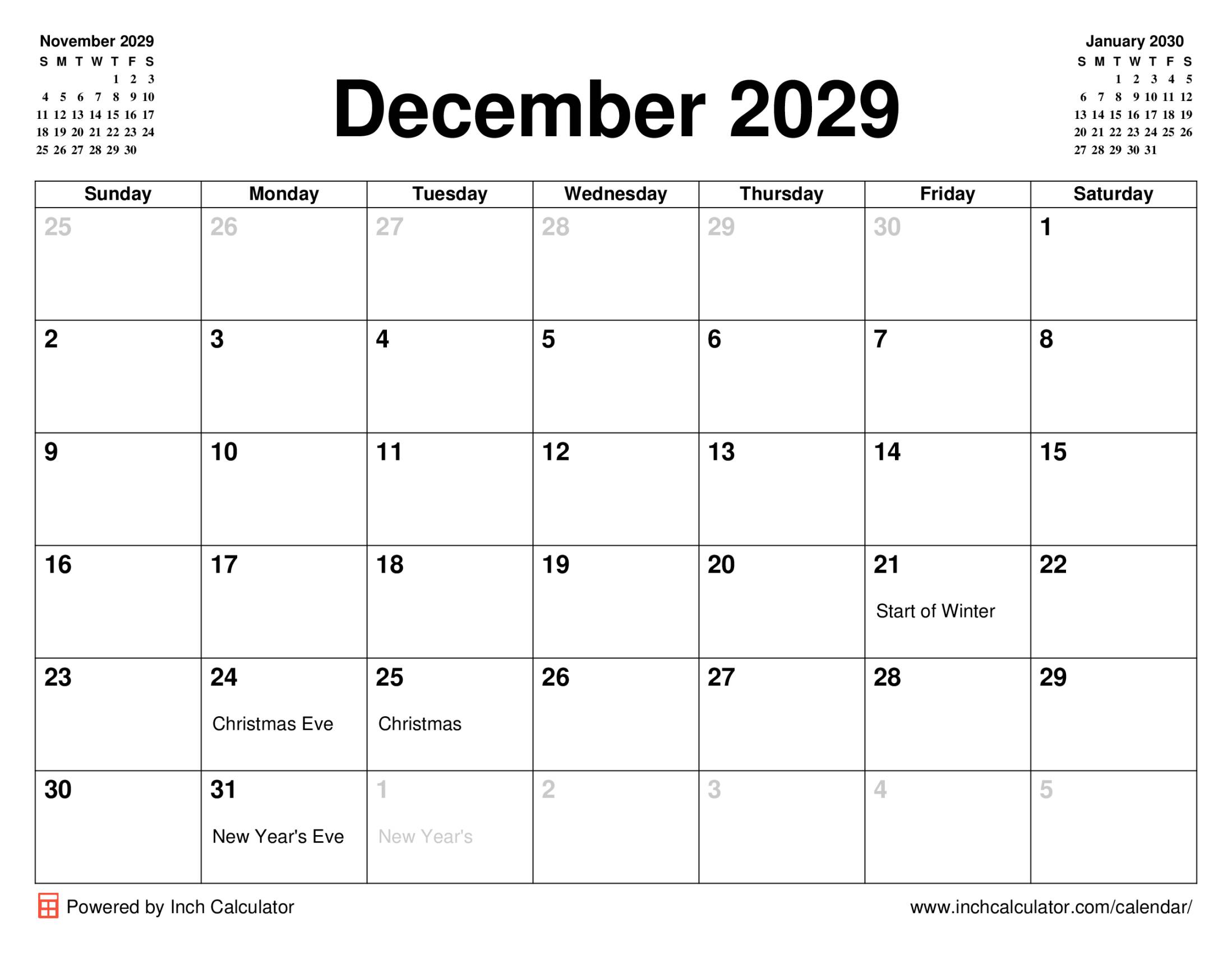 November 2029

| S | M | T | W | T | F | S |
|---|---|---|---|---|---|---|
| | | | | 1 | 2 | 3 |
| 4 | 5 | 6 | 7 | 8 | 9 | 10 |
| 11 | 12 | 13 | 14 | 15 | 16 | 17 |
| 18 | 19 | 20 | 21 | 22 | 23 | 24 |
| 25 | 26 | 27 | 28 | 29 | 30 | |

December 2029

January 2030

| S | M | T | W | T | F | S |
|---|---|---|---|---|---|---|
| | | 1 | 2 | 3 | 4 | 5 |
| 6 | 7 | 8 | 9 | 10 | 11 | 12 |
| 13 | 14 | 15 | 16 | 17 | 18 | 19 |
| 20 | 21 | 22 | 23 | 24 | 25 | 26 |
| 27 | 28 | 29 | 30 | 31 | | |

| Sunday | Monday | Tuesday | Wednesday | Thursday | Friday | Saturday |
|---|---|---|---|---|---|---|
| 25 | 26 | 27 | 28 | 29 | 30 | 1 |
| 2 | 3 | 4 | 5 | 6 | 7 | 8 |
| 9 | 10 | 11 | 12 | 13 | 14 | 15 |
| 16 | 17 | 18 | 19 | 20 | 21 Start of Winter | 22 |
| 23 | 24 Christmas Eve | 25 Christmas | 26 | 27 | 28 | 29 |
| 30 | 31 New Year's Eve | 1 New Year's | 2 | 3 | 4 | 5 |

Powered by Inch Calculator

www.inchcalculator.com/calendar/